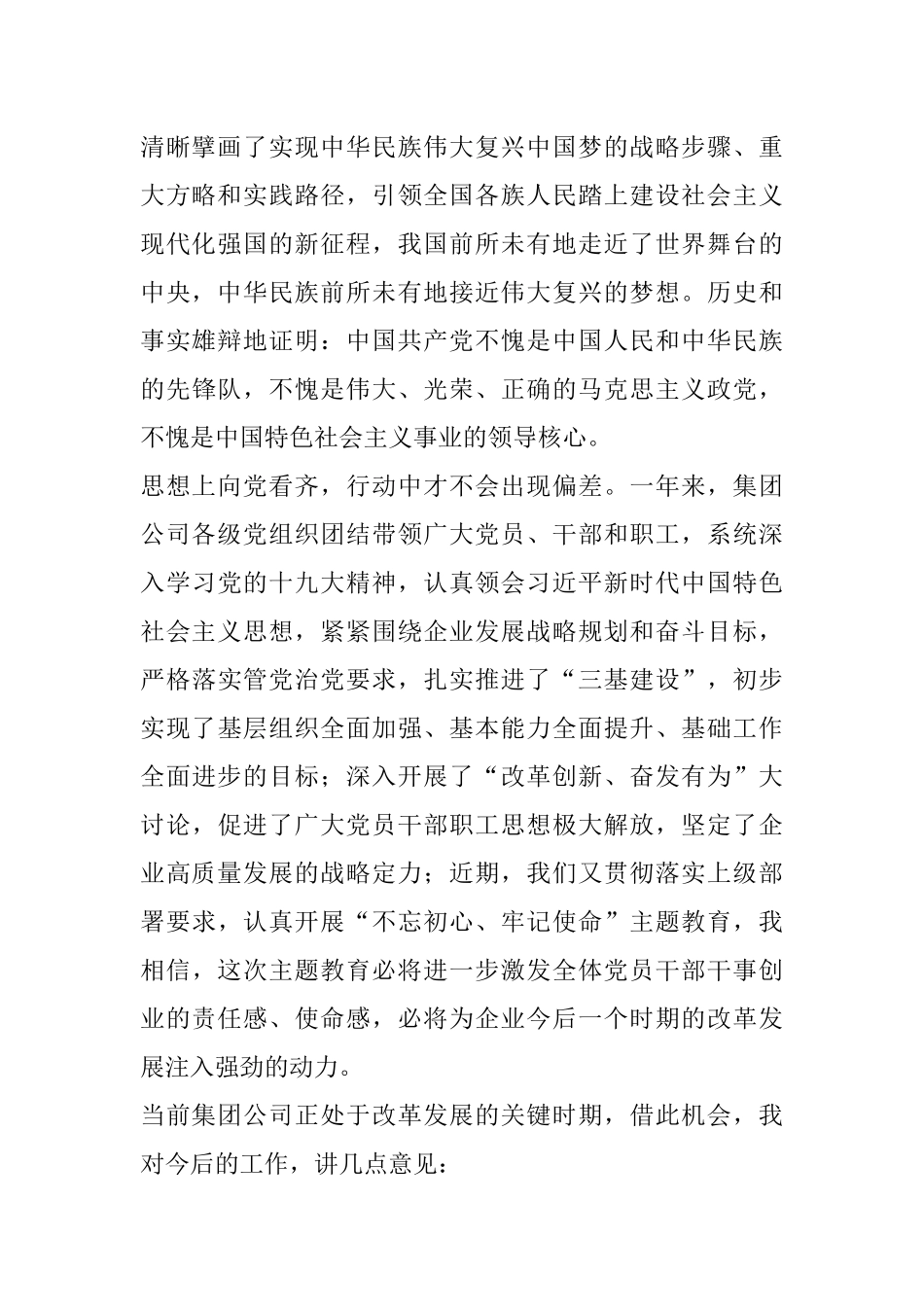 清晰擘画了实现中华民族伟大复兴中国梦的战略步骤、重大方略和实践路径，引领全国各族人民踏上建设社会主义现代化强国的新征程，我国前所未有地走近了世界舞台的中央，中华民族前所未有地接近伟大复兴的梦想。历史和事实雄辩地证明：中国共产党不愧是中国人民和中华民族的先锋队，不愧是伟大、光荣、正确的马克思主义政党，不愧是中国特色社会主义事业的领导核心。

思想上向党看齐，行动中才不会出现偏差。一年来，集团公司各级党组织团结带领广大党员、干部和职工，系统深入学习党的十九大精神，认真领会习近平新时代中国特色社会主义思想，紧紧围绕企业发展战略规划和奋斗目标，严格落实管党治党要求，扎实推进了“三基建设”，初步实现了基层组织全面加强、基本能力全面提升、基础工作全面进步的目标；深入开展了“改革创新、奋发有为”大讨论，促进了广大党员干部职工思想极大解放，坚定了企业高质量发展的战略定力；近期，我们又贯彻落实上级部署要求，认真开展“不忘初心、牢记使命”主题教育，我相信，这次主题教育必将进一步激发全体党员干部干事创业的责任感、使命感，必将为企业今后一个时期的改革发展注入强劲的动力。

当前集团公司正处于改革发展的关键时期，借此机会，我对今后的工作，讲几点意见：